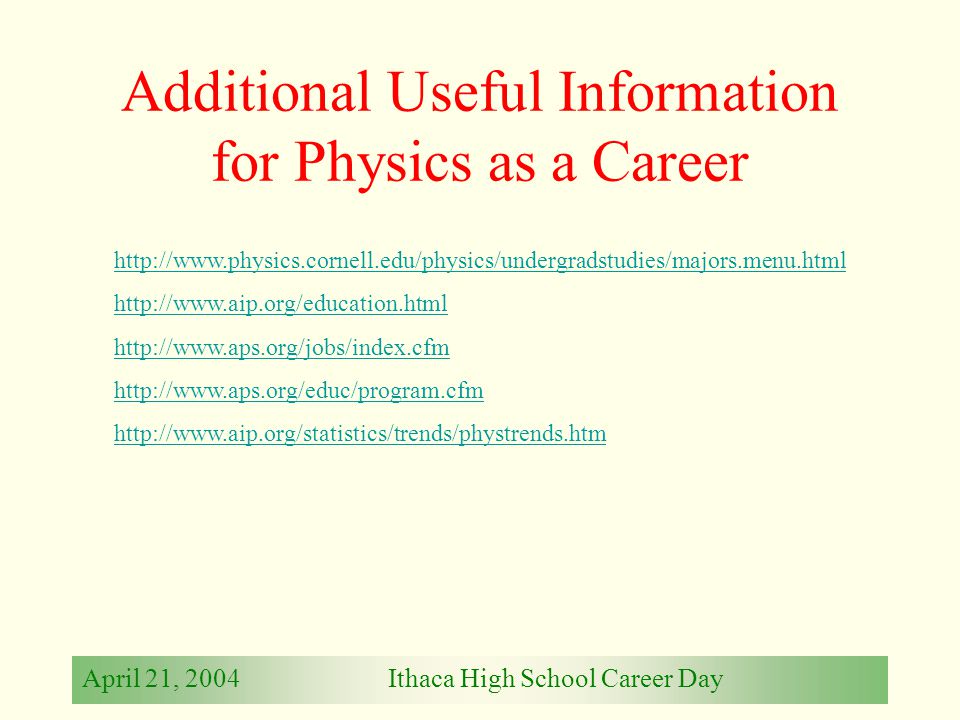 Additional Useful Information for Physics as a Career

http://www.physics.cornell.edu/physics/undergradstudies/majors.menu.html

http://www.aip.org/education.html

http://www.aps.org/jobs/index.cfm

http://www.aps.org/educ/program.cfm

http://www.aip.org/statistics/trends/phystrends.htm

April 21, 2004 Ithaca High School Career Day